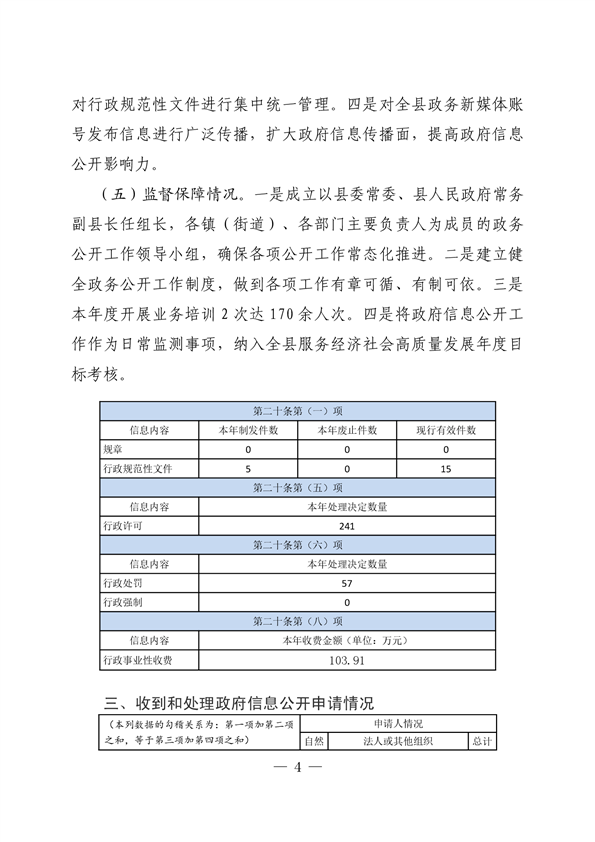 对行政规范性文件进行集中统一管理。四是对全县政务新媒体账号发布信息进行广泛传播，扩大政府信息传播面，提高政府信息公开影响力。

（五）监督保障情况。一是成立以县委常委、县人民政府常务副县长任组长，各镇（街道）、各部门主要负责人为成员的政务公开工作领导小组，确保各项公开工作常态化推进。二是建立健全政务公开工作制度，做到各项工作有章可循、有制可依。三是本年度开展业务培训 2 次达 170 余人次。四是将政府信息公开工作作为日常监测事项，纳入全县服务经济社会高质量发展年度目标考核。

| 第二十条第（一）项 | | | |
|---|---|---|---|
| 信息内容 | 本年制发件数 | 本年废止件数 | 现行有效件数 |
| 规章 | 0 | 0 | 0 |
| 行政规范性文件 | 5 | 0 | 15 |
| 第二十条第（五）项 | | | |
| 信息内容 | 本年处理决定数量 | | |
| 行政许可 | 241 | | |
| 第二十条第（六）项 | | | |
| 信息内容 | 本年处理决定数量 | | |
| 行政处罚 | 57 | | |
| 行政强制 | 0 | | |
| 第二十条第（八）项 | | | |
| 信息内容 | 本年收费金额（单位：万元） | | |
| 行政事业性收费 | 103.91 | | |

三、收到和处理政府信息公开申请情况

| （本列数据的勾稽关系为：第一项加第二项之和，等于第三项加第四项之和） | 申请人情况 | | |
|---|---|---|---|
| | 自然 | 法人或其他组织 | 总计 |

— 4 —